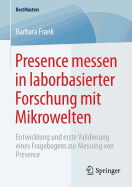 BestMasters

Barbara Frank

Presence messen in laborbasierter Forschung mit Mikrowelten

Entwicklung und erste Validierung eines Fragebogens zur Messung von Presence

Springer